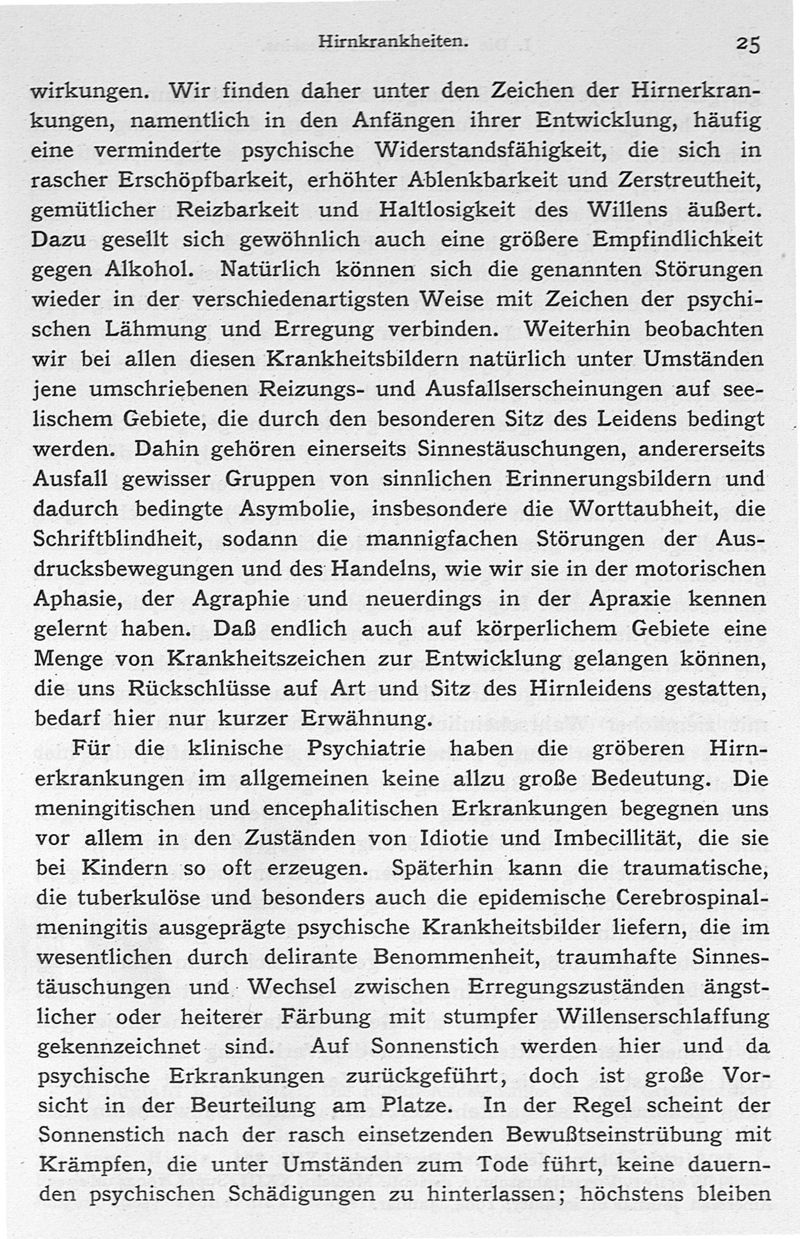 Hirnkrankheiten. 25

wirkungen. Wir finden daher unter den Zeichen der Hirnerkrankungen, namentlich in den Anfängen ihrer Entwicklung, häufig eine verminderte psychische Widerstandsfähigkeit, die sich in rascher Erschöpfbarkeit, erhöhter Ablenkbarkeit und Zerstreutheit, gemütlicher Reizbarkeit und Haltlosigkeit des Willens äußert. Dazu gesellt sich gewöhnlich auch eine größere Empfindlichkeit gegen Alkohol. Natürlich können sich die genannten Störungen wieder in der verschiedenartigsten Weise mit Zeichen der psychischen Lähmung und Erregung verbinden. Weiterhin beobachten wir bei allen diesen Krankheitsbildern natürlich unter Umständen jene umschriebenen Reizungs- und Ausfallserscheinungen auf seelischem Gebiete, die durch den besonderen Sitz des Leidens bedingt werden. Dahin gehören einerseits Sinnestäuschungen, andererseits Ausfall gewisser Gruppen von sinnlichen Erinnerungsbildern und dadurch bedingte Asymbolie, insbesondere die Worttaubheit, die Schriftblindheit, sodann die mannigfachen Störungen der Ausdrucksbewegungen und des Handelns, wie wir sie in der motorischen Aphasie, der Agraphie und neuerdings in der Apraxie kennen gelernt haben. Daß endlich auch auf körperlichem Gebiete eine Menge von Krankheitszeichen zur Entwicklung gelangen können, die uns Rückschlüsse auf Art und Sitz des Hirnleidens gestatten, bedarf hier nur kurzer Erwähnung.

Für die klinische Psychiatrie haben die gröberen Hirnerkrankungen im allgemeinen keine allzu große Bedeutung. Die meningitischen und encephalitischen Erkrankungen begegnen uns vor allem in den Zuständen von Idiotie und Imbecillität, die sie bei Kindern so oft erzeugen. Späterhin kann die traumatische, die tuberkulöse und besonders auch die epidemische Cerebrospinalmeningitis ausgeprägte psychische Krankheitsbilder liefern, die im wesentlichen durch delirante Benommenheit, traumhafte Sinnestäuschungen und Wechsel zwischen Erregungszuständen ängstlicher oder heiterer Färbung mit stumpfer Willenserschlaffung gekennzeichnet sind. Auf Sonnenstich werden hier und da psychische Erkrankungen zurückgeführt, doch ist große Vorsicht in der Beurteilung am Platze. In der Regel scheint der Sonnenstich nach der rasch einsetzenden Bewußtseinstrübung mit Krämpfen, die unter Umständen zum Tode führt, keine dauernden psychischen Schädigungen zu hinterlassen; höchstens bleiben